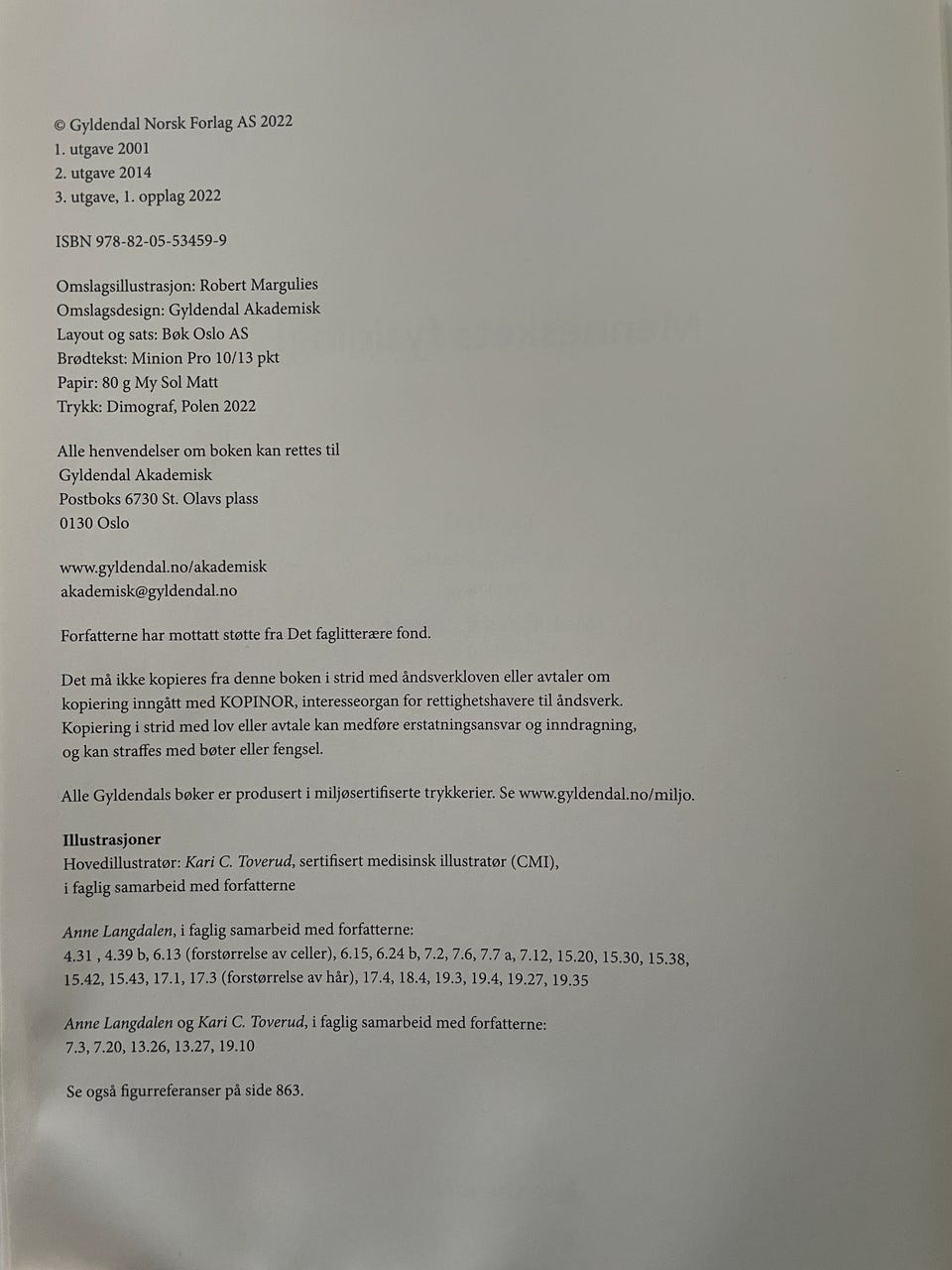 © Gyldendal Norsk Forlag AS 2022
1. utgave 2001
2. utgave 2014
3. utgave, 1. opplag 2022

ISBN 978-82-05-53459-9

Omslagsillustrasjon: Robert Margulies
Omslagsdesign: Gyldendal Akademisk
Layout og sats: Bøk Oslo AS
Brødtekst: Minion Pro 10/13 pkt
Papir: 80 g My Sol Matt
Trykk: Dimograf, Polen 2022

Alle henvendelser om boken kan rettes til
Gyldendal Akademisk
Postboks 6730 St. Olavs plass
0130 Oslo

www.gyldendal.no/akademisk
akademisk@gyldendal.no

Forfatterne har mottatt støtte fra Det faglitterære fond.

Det må ikke kopieres fra denne boken i strid med åndsverkloven eller avtaler om kopiering inngått med KOPINOR, interesseorgan for rettighetshavere til åndsverk. Kopiering i strid med lov eller avtale kan medføre erstatningsansvar og inndragning, og kan straffes med bøter eller fengsel.

Alle Gyldendals bøker er produsert i miljøsertifiserte trykkerier. Se www.gyldendal.no/miljo.

Illustrasjoner
Hovedillustratør: Kari C. Toverud, sertifisert medisinsk illustratør (CMI), i faglig samarbeid med forfatterne

Anne Langdalen, i faglig samarbeid med forfatterne:
4.31 , 4.39 b, 6.13 (forstørrelse av celler), 6.15, 6.24 b, 7.2, 7.6, 7.7 a, 7.12, 15.20, 15.30, 15.38, 15.42, 15.43, 17.1, 17.3 (forstørrelse av hår), 17.4, 18.4, 19.3, 19.4, 19.27, 19.35

Anne Langdalen og Kari C. Toverud, i faglig samarbeid med forfatterne:
7.3, 7.20, 13.26, 13.27, 19.10

Se også figurreferanser på side 863.